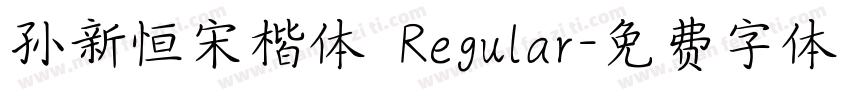 孙新恒宋楷体 Regular-免费字体